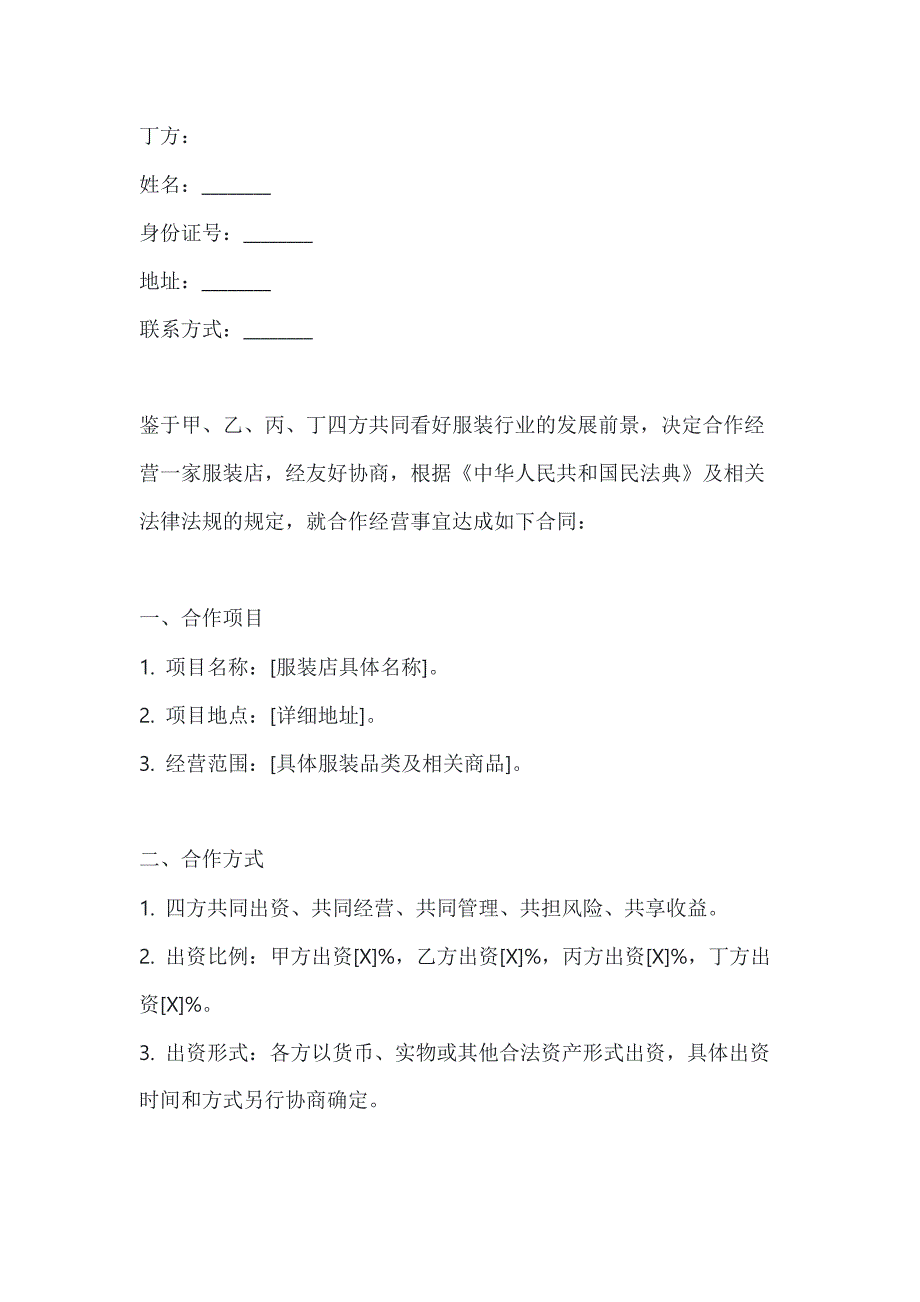 丁方：

姓名：________

身份证号：________

地址：________

联系方式：________

鉴于甲、乙、丙、丁四方共同看好服装行业的发展前景，决定合作经营一家服装店，经友好协商，根据《中华人民共和国民法典》及相关法律法规的规定，就合作经营事宜达成如下合同：

一、合作项目

1. 项目名称：[服装店具体名称]。

2. 项目地点：[详细地址]。

3. 经营范围：[具体服装品类及相关商品]。

二、合作方式

1. 四方共同出资、共同经营、共同管理、共担风险、共享收益。

2. 出资比例：甲方出资[X]%，乙方出资[X]%，丙方出资[X]%，丁方出资[X]%。

3. 出资形式：各方以货币、实物或其他合法资产形式出资，具体出资时间和方式另行协商确定。